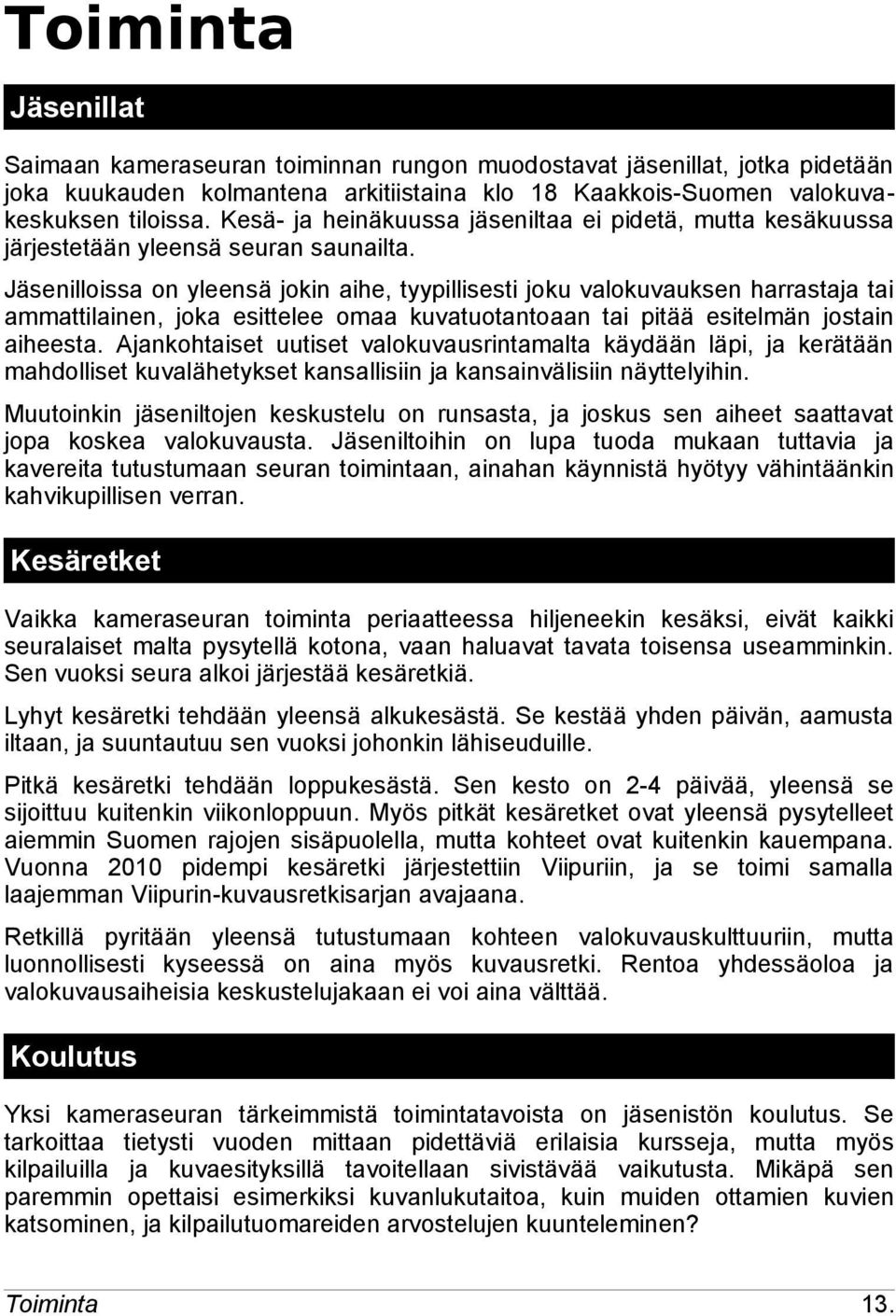 Toiminta

Jäsenillat

Saimaan kameraseuran toiminnan rungon muodostavat jäsenillat, jotka pidetään joka kuukauden kolmantena arkitiistaina klo 18 Kaakkois-Suomen valokuvakeskuksen tiloissa. Kesä- ja heinäkuussa jäseniltaa ei pidetä, mutta kesäkuussa järjestetään yleensä seuran saunailta.

Jäsenilloissa on yleensä jokin aihe, tyypillisesti joku valokuvauksen harrastaja tai ammattilainen, joka esittelee omaa kuvatuotantoaan tai pitää esitelmän jostain aiheesta. Ajankohtaiset uutiset valokuvausrintamalta käydään läpi, ja kerätään mahdolliset kuvalähetykset kansallisiin ja kansainvälisiin näyttelyihin.

Muutoinkin jäseniltojen keskustelu on runsasta, ja joskus sen aiheet saattavat jopa koskea valokuvausta. Jäseniltoihin on lupa tuoda mukaan tuttavia ja kavereita tutustumaan seuran toimintaan, ainahan käynnistä hyötyy vähintäänkin kahvikupillisen verran.

Kesäretket

Vaikka kameraseuran toiminta periaatteessa hiljeneekin kesäksi, eivät kaikki seuralaiset malta pysytellä kotona, vaan haluavat tavata toisensa useamminkin. Sen vuoksi seura alkoi järjestää kesäretkiä.

Lyhyt kesäretki tehdään yleensä alkukesästä. Se kestää yhden päivän, aamusta iltaan, ja suuntautuu sen vuoksi johonkin lähiseuduille.

Pitkä kesäretki tehdään loppukesästä. Sen kesto on 2-4 päivää, yleensä se sijoittuu kuitenkin viikonloppuun. Myös pitkät kesäretket ovat yleensä pysytelleet aiemmin Suomen rajojen sisäpuolella, mutta kohteet ovat kuitenkin kauempana. Vuonna 2010 pidempi kesäretki järjestettiin Viipuriin, ja se toimi samalla laajemman Viipurin-kuvausretkisarjan avajaana.

Retkillä pyritään yleensä tutustumaan kohteen valokuvauskulttuuriin, mutta luonnollisesti kyseessä on aina myös kuvausretki. Rentoa yhdessäoloa ja valokuvausaiheisia keskustelujakaan ei voi aina välttää.

Koulutus

Yksi kameraseuran tärkeimmistä toimintatavoista on jäsenistön koulutus. Se tarkoittaa tietysti vuoden mittaan pidettäviä erilaisia kursseja, mutta myös kilpailuilla ja kuvaesityksillä tavoitellaan sivistävää vaikutusta. Mikäpä sen paremmin opettaisi esimerkiksi kuvanlukutaitoa, kuin muiden ottamien kuvien katsominen, ja kilpailutuomareiden arvostelujen kuunteleminen?

Toiminta 13.